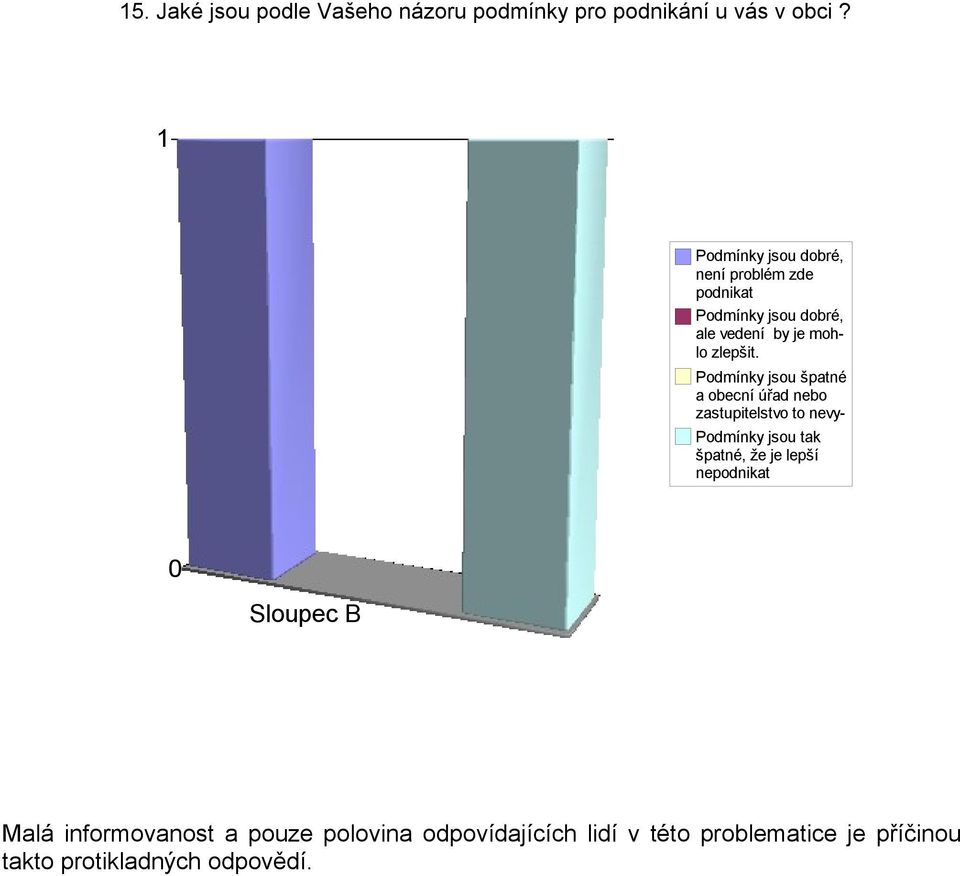 15. Jaké jsou podle Vašeho názoru podmínky pro podnikání u vás v obci ?

1

0

Sloupec B

Podmínky jsou dobré, není problém zde podnikat

Podmínky jsou dobré, ale vedení by je mohlo zlepšit.

Podmínky jsou špatné a obecní úřad nebo zastupitelstvo to nevy-

Podmínky jsou tak špatné, že je lepší nepodnikat

Malá informovanost a pouze polovina odpovídajících lidí v této problematice je příčinou takto protikladných odpovědí.